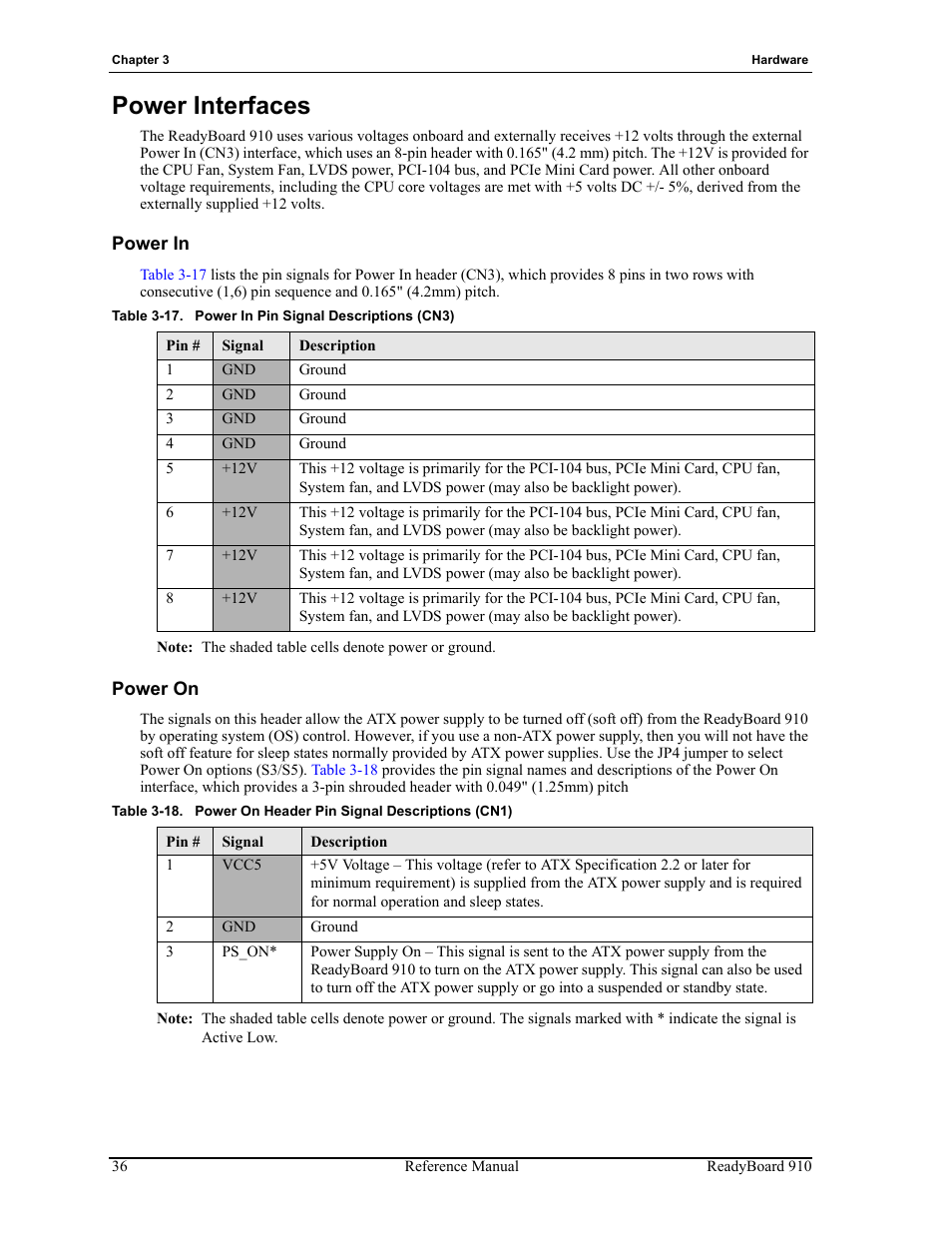 Chapter 3

Hardware

Power Interfaces

The ReadyBoard 910 uses various voltages onboard and externally receives +12 volts through the external Power In (CN3) interface, which uses an 8-pin header with 0.165" (4.2 mm) pitch. The +12V is provided for the CPU Fan, System Fan, LVDS power, PCI-104 bus, and PCIe Mini Card power. All other onboard voltage requirements, including the CPU core voltages are met with +5 volts DC +/- 5%, derived from the externally supplied +12 volts.

Power In

Table 3-17 lists the pin signals for Power In header (CN3), which provides 8 pins in two rows with consecutive (1,6) pin sequence and 0.165" (4.2mm) pitch.

Table 3-17. Power In Pin Signal Descriptions (CN3)

| Pin # | Signal | Description |
|---|---|---|
| 1 | GND | Ground |
| 2 | GND | Ground |
| 3 | GND | Ground |
| 4 | GND | Ground |
| 5 | +12V | This +12 voltage is primarily for the PCI-104 bus, PCIe Mini Card, CPU fan, System fan, and LVDS power (may also be backlight power). |
| 6 | +12V | This +12 voltage is primarily for the PCI-104 bus, PCIe Mini Card, CPU fan, System fan, and LVDS power (may also be backlight power). |
| 7 | +12V | This +12 voltage is primarily for the PCI-104 bus, PCIe Mini Card, CPU fan, System fan, and LVDS power (may also be backlight power). |
| 8 | +12V | This +12 voltage is primarily for the PCI-104 bus, PCIe Mini Card, CPU fan, System fan, and LVDS power (may also be backlight power). |

Note: The shaded table cells denote power or ground.

Power On

The signals on this header allow the ATX power supply to be turned off (soft off) from the ReadyBoard 910 by operating system (OS) control. However, if you use a non-ATX power supply, then you will not have the soft off feature for sleep states normally provided by ATX power supplies. Use the JP4 jumper to select Power On options (S3/S5). Table 3-18 provides the pin signal names and descriptions of the Power On interface, which provides a 3-pin shrouded header with 0.049" (1.25mm) pitch

Table 3-18. Power On Header Pin Signal Descriptions (CN1)

| Pin # | Signal | Description |
|---|---|---|
| 1 | VCC5 | +5V Voltage – This voltage (refer to ATX Specification 2.2 or later for minimum requirement) is supplied from the ATX power supply and is required for normal operation and sleep states. |
| 2 | GND | Ground |
| 3 | PS_ON* | Power Supply On – This signal is sent to the ATX power supply from the ReadyBoard 910 to turn on the ATX power supply. This signal can also be used to turn off the ATX power supply or go into a suspended or standby state. |

Note: The shaded table cells denote power or ground. The signals marked with * indicate the signal is Active Low.

36

Reference Manual

ReadyBoard 910